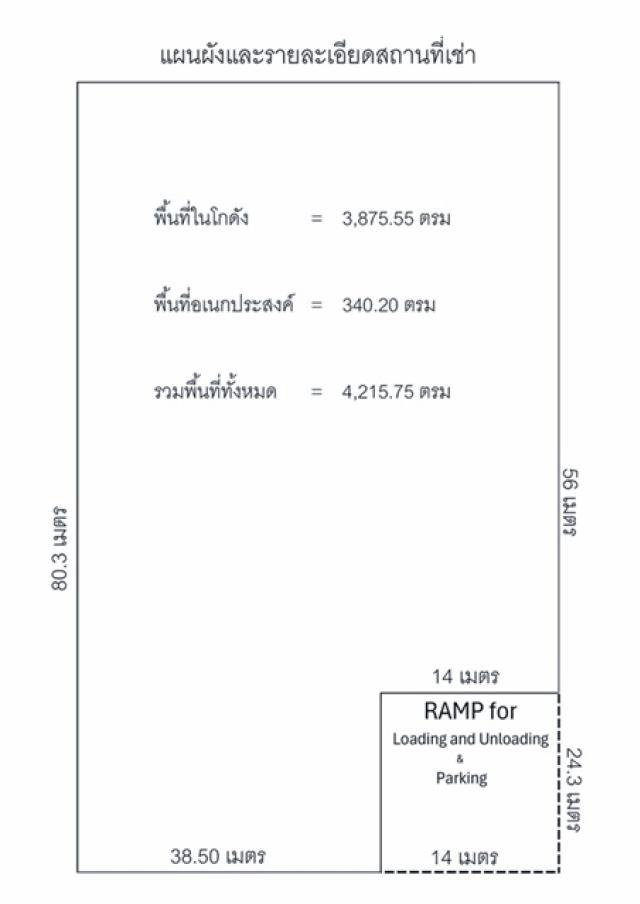 แผนผังและรายละเอียดสถานที่เช่า

พื้นที่ในโกดัง = 3,875.55 ตรม

พื้นที่อเนกประสงค์ = 340.20 ตรม

รวมพื้นที่ทั้งหมด = 4,215.75 ตรม

80.3 เมตร

56 เมตร

14 เมตร

RAMP for
Loading and Unloading
&
Parking

24.3 เมตร

38.50 เมตร

14 เมตร